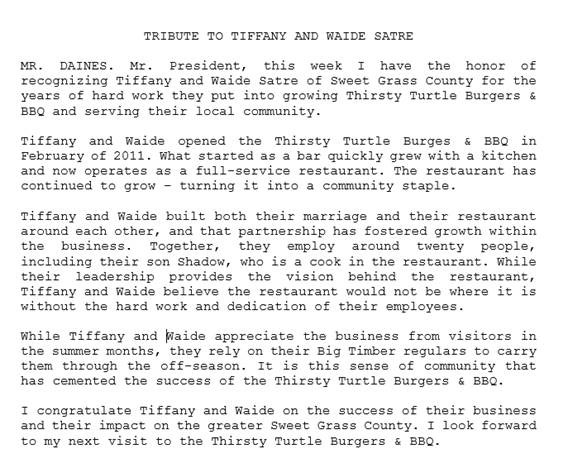 TRIBUTE TO TIFFANY AND WAIDE SATRE

MR. DAINES. Mr. President, this week I have the honor of recognizing Tiffany and Waide Satre of Sweet Grass County for the years of hard work they put into growing Thirsty Turtle Burgers & BBQ and serving their local community.

Tiffany and Waide opened the Thirsty Turtle Burges & BBQ in February of 2011. What started as a bar quickly grew with a kitchen and now operates as a full-service restaurant. The restaurant has continued to grow – turning it into a community staple.

Tiffany and Waide built both their marriage and their restaurant around each other, and that partnership has fostered growth within the business. Together, they employ around twenty people, including their son Shadow, who is a cook in the restaurant. While their leadership provides the vision behind the restaurant, Tiffany and Waide believe the restaurant would not be where it is without the hard work and dedication of their employees.

While Tiffany and Waide appreciate the business from visitors in the summer months, they rely on their Big Timber regulars to carry them through the off-season. It is this sense of community that has cemented the success of the Thirsty Turtle Burgers & BBQ.

I congratulate Tiffany and Waide on the success of their business and their impact on the greater Sweet Grass County. I look forward to my next visit to the Thirsty Turtle Burgers & BBQ.